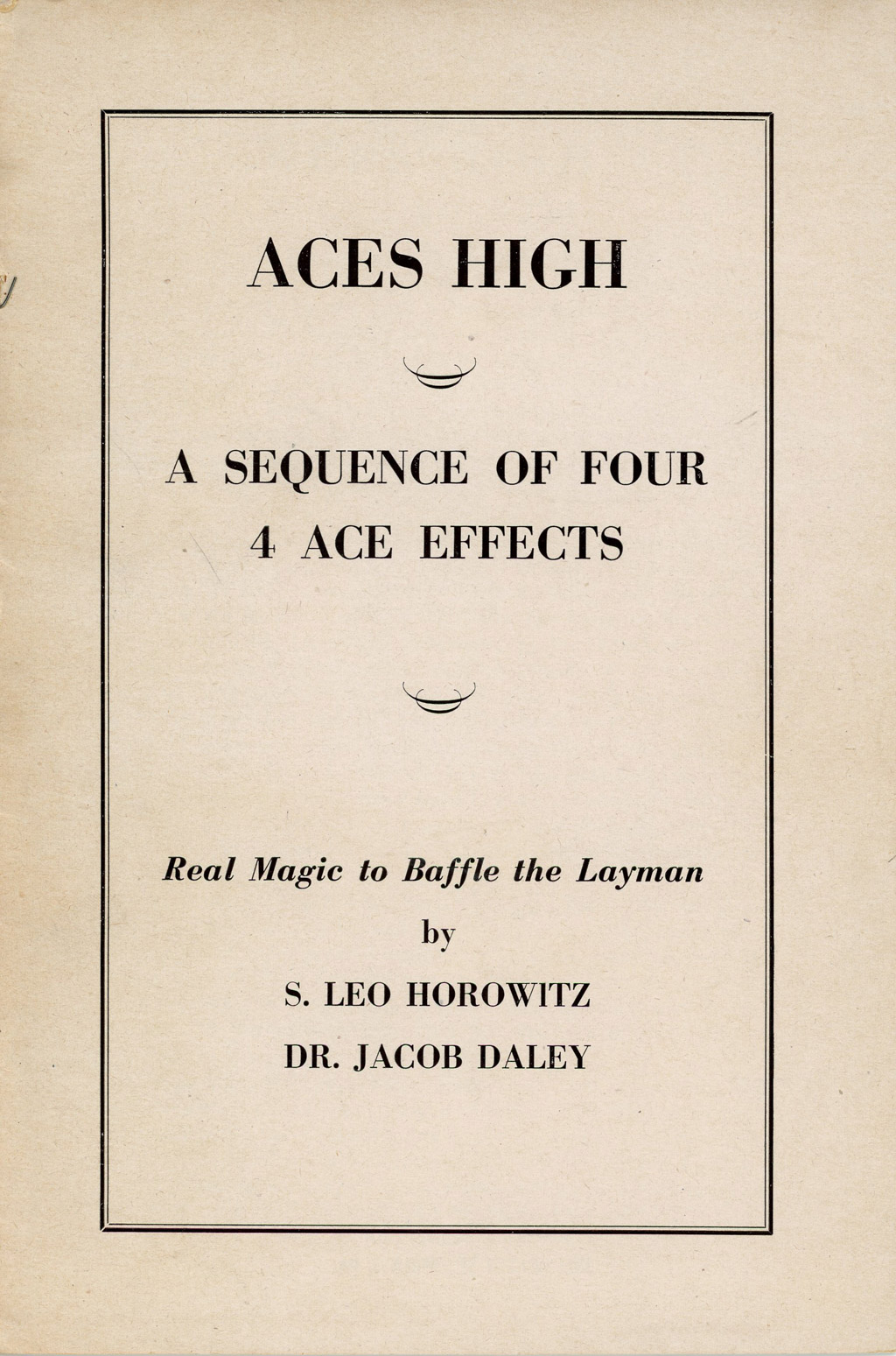 ACES HIGH

A SEQUENCE OF FOUR 4 ACE EFFECTS

Real Magic to Baffle the Layman

by

S. LEO HOROWITZ

DR. JACOB DALEY